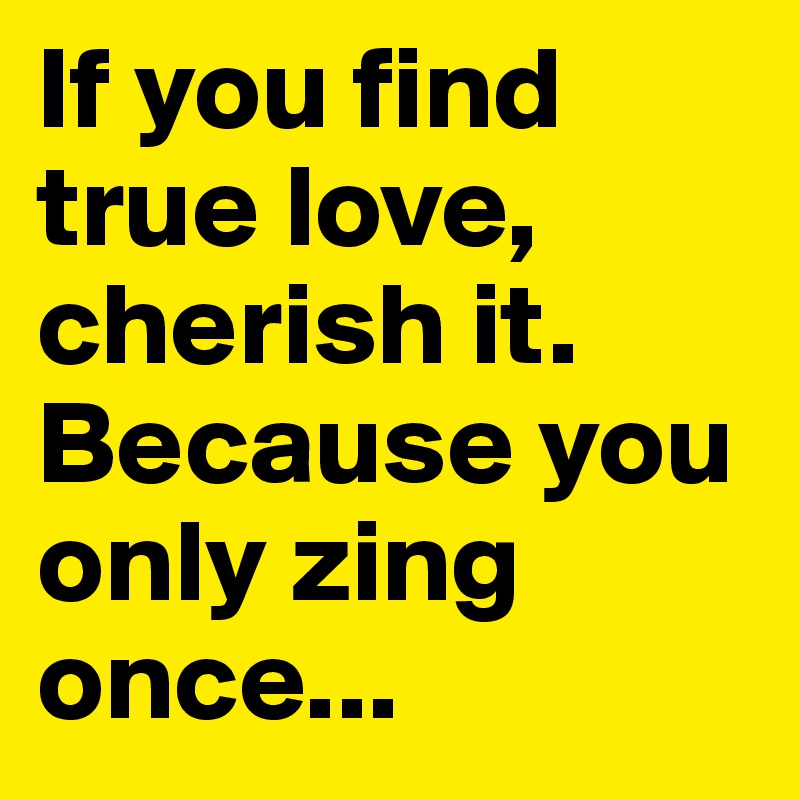 If you find true love, cherish it. Because you only zing once...